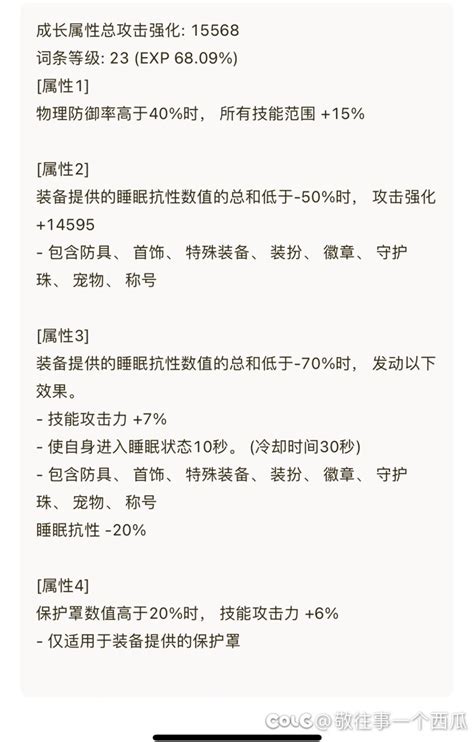 成长属性总攻击强化: 15568
词条等级: 23 (EXP 68.09%)
[属性1]
物理防御率高于40%时， 所有技能范围 +15%

[属性2]
装备提供的睡眠抗性数值的总和低于-50%时， 攻击强化 +14595
- 包含防具、 首饰、 特殊装备、 装扮、 徽章、 守护珠、 宠物、 称号

[属性3]
装备提供的睡眠抗性数值的总和低于-70%时， 发动以下效果。
- 技能攻击力 +7%
- 使自身进入睡眠状态10秒。 (冷却时间30秒)
- 包含防具、 首饰、 特殊装备、 装扮、 徽章、 守护珠、 宠物、 称号
睡眠抗性 -20%

[属性4]
保护罩数值高于20%时， 技能攻击力 +6%
- 仅适用于装备提供的保护罩

COLG @敬往事一个西瓜